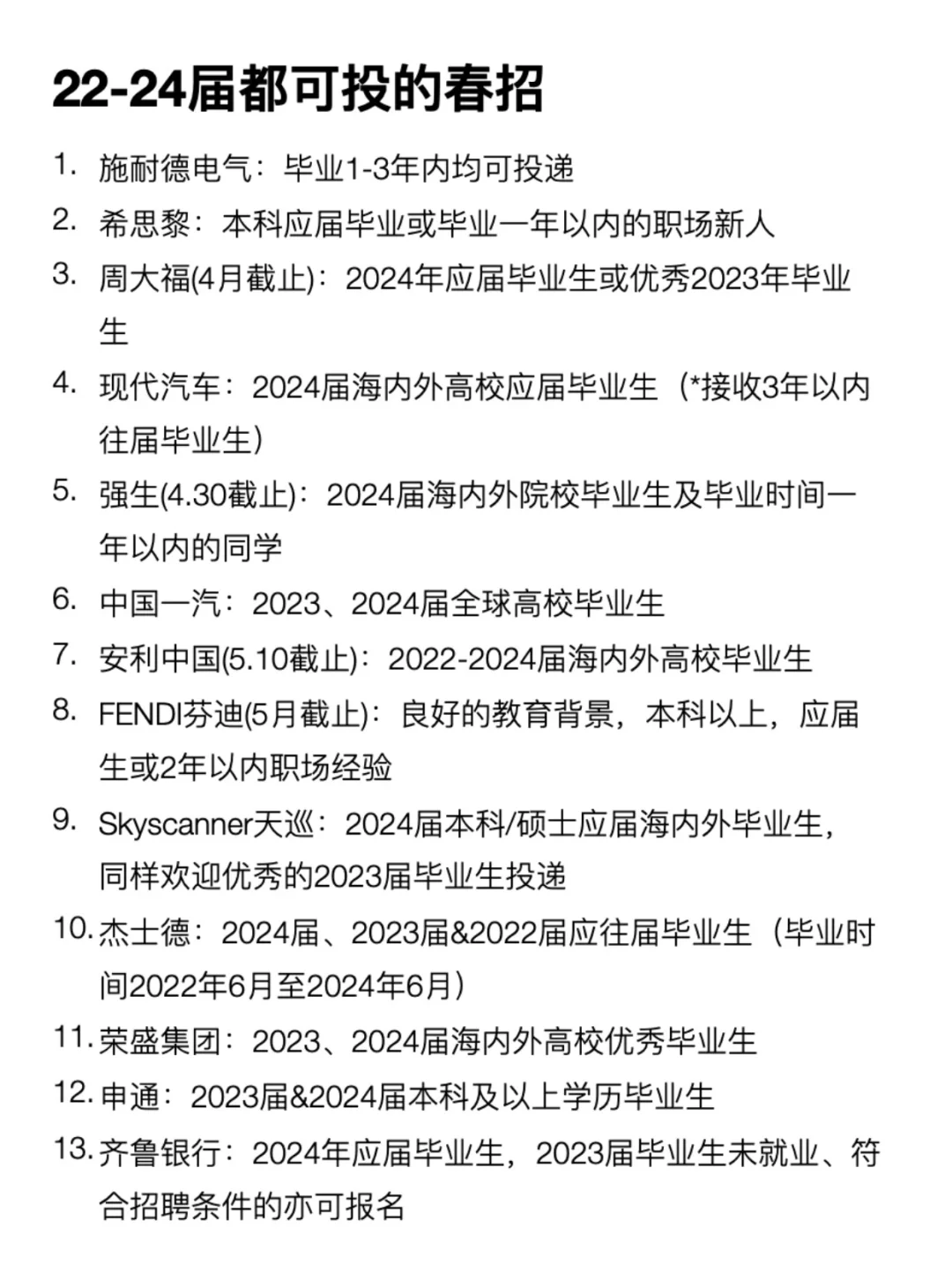 22-24届都可投的春招

1. 施耐德电气：毕业1-3年内均可投递
2. 希思黎：本科应届毕业或毕业一年以内的职场新人
3. 周大福(4月截止)：2024年应届毕业生或优秀2023年毕业生
4. 现代汽车：2024届海内外高校应届毕业生（*接收3年以内往届毕业生）
5. 强生(4.30截止)：2024届海内外院校毕业生及毕业时间一年以内的同学
6. 中国一汽：2023、2024届全球高校毕业生
7. 安利中国(5.10截止)：2022-2024届海内外高校毕业生
8. FENDI芬迪(5月截止)：良好的教育背景，本科以上，应届生或2年以内职场经验
9. Skyscanner天巡：2024届本科/硕士应届海内外毕业生，同样欢迎优秀的2023届毕业生投递
10. 杰士德：2024届、2023届&2022届应往届毕业生（毕业时间2022年6月至2024年6月）
11. 荣盛集团：2023、2024届海内外高校优秀毕业生
12. 申通：2023届&2024届本科及以上学历毕业生
13. 齐鲁银行：2024年应届毕业生，2023届毕业生未就业、符合招聘条件的亦可报名